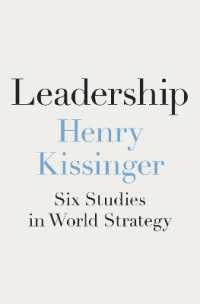 Leadership

Henry Kissinger

Six Studies in World Strategy